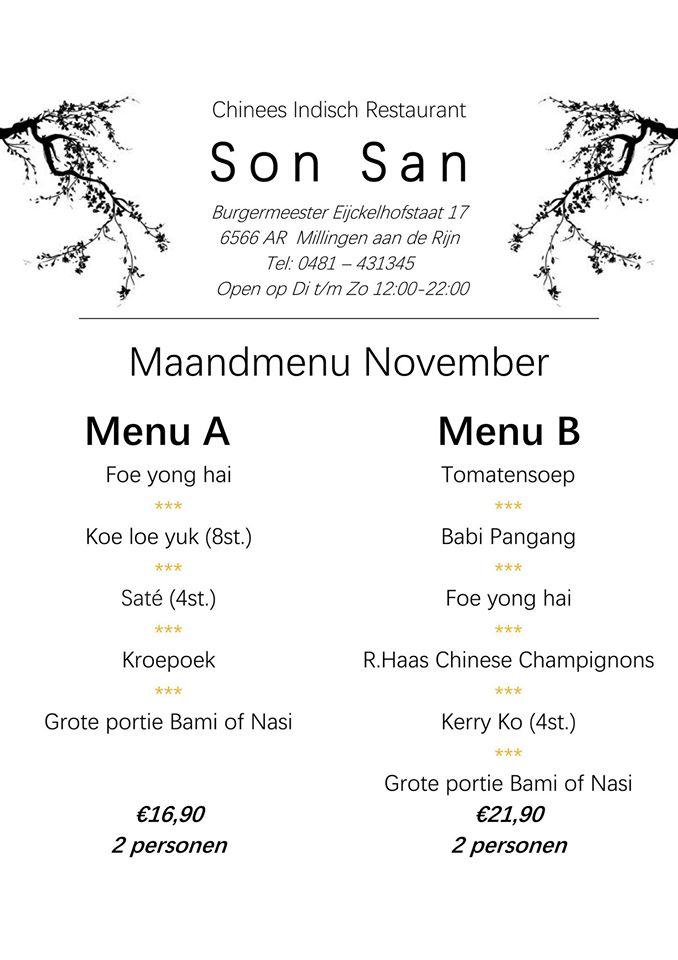 Chinees Indisch Restaurant

Son San

Burgermeester Eijckelhofstaat 17
6566 AR Millingen aan de Rijn
Tel: 0481 – 431345
Open op Di t/m Zo 12:00-22:00

Maandmenu November

Menu A

Foe yong hai
***
Koe loe yuk (8st.)
***
Saté (4st.)
***
Kroepoek
***
Grote portie Bami of Nasi

€16,90
2 personen

Menu B

Tomatensoep
***
Babi Pangang
***
Foe yong hai
***
R.Haas Chinese Champignons
***
Kerry Ko (4st.)
***
Grote portie Bami of Nasi

€21,90
2 personen